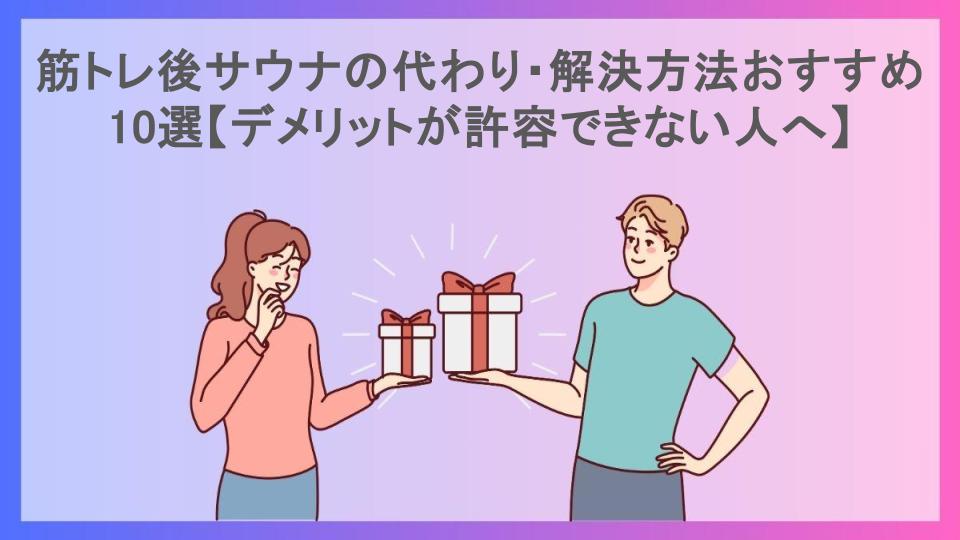 筋トレ後サウナの代わり・解決方法おすすめ10選【デメリットが許容できない人へ】